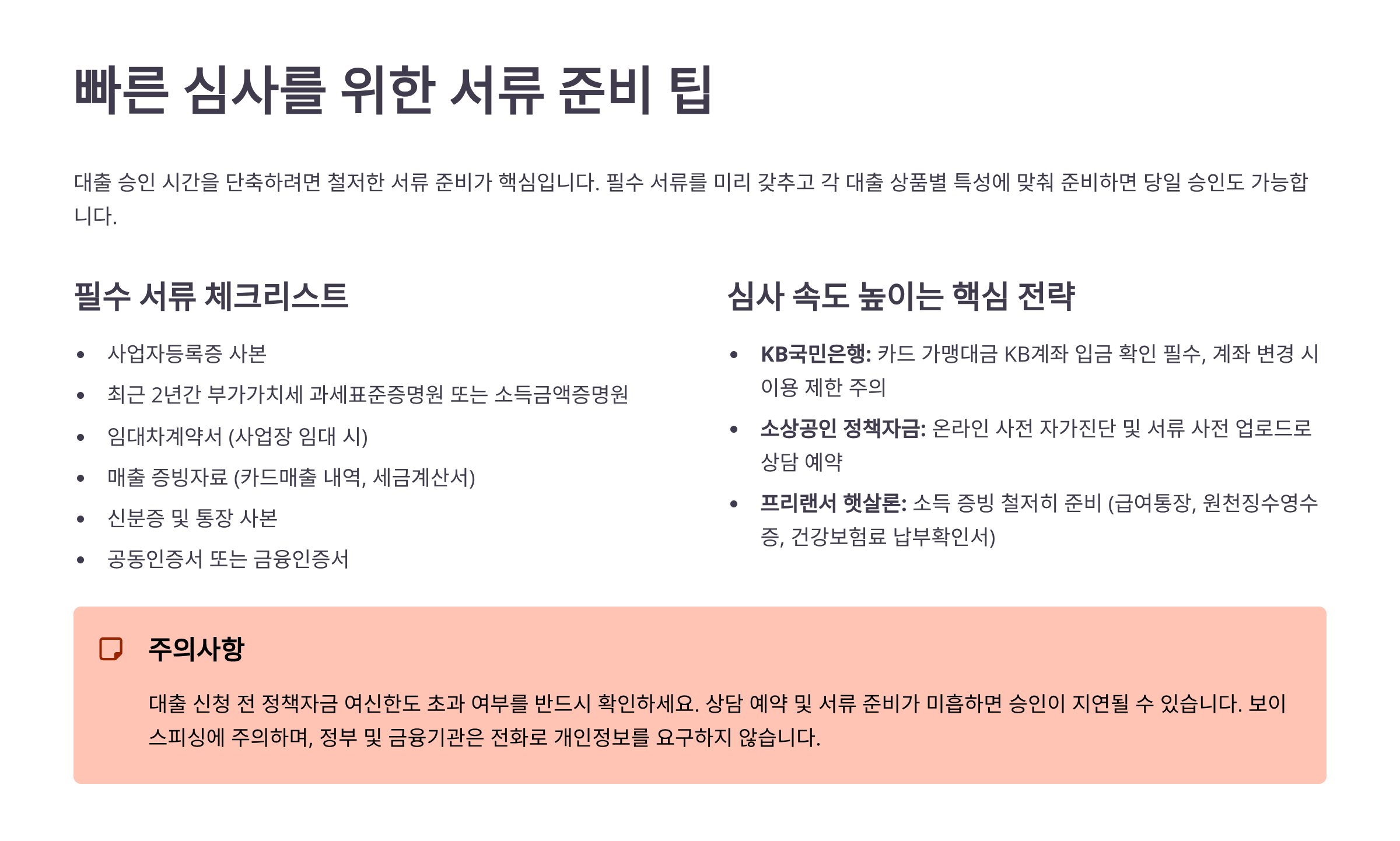 빠른 심사를 위한 서류 준비 팁

대출 승인 시간을 단축하려면 철저한 서류 준비가 핵심입니다. 필수 서류를 미리 갖추고 각 대출 상품별 특성에 맞춰 준비하면 당일 승인도 가능합니다.

필수 서류 체크리스트

• 사업자등록증 사본
• 최근 2년간 부가가치세 과세표준증명원 또는 소득금액증명원
• 임대차계약서 (사업장 임대 시)
• 매출 증빙자료 (카드매출 내역, 세금계산서)
• 신분증 및 통장 사본
• 공동인증서 또는 금융인증서

심사 속도 높이는 핵심 전략

• KB국민은행: 카드 가맹대금 KB계좌 입금 확인 필수, 계좌 변경 시 이용 제한 주의
• 소상공인 정책자금: 온라인 사전 자가진단 및 서류 사전 업로드로 상담 예약
• 프리랜서 햇살론: 소득 증빙 철저히 준비 (급여통장, 원천징수영수증, 건강보험료 납부확인서)

주의사항

대출 신청 전 정책자금 여신한도 초과 여부를 반드시 확인하세요. 상담 예약 및 서류 준비가 미흡하면 승인이 지연될 수 있습니다. 보이스피싱에 주의하며, 정부 및 금융기관은 전화로 개인정보를 요구하지 않습니다.